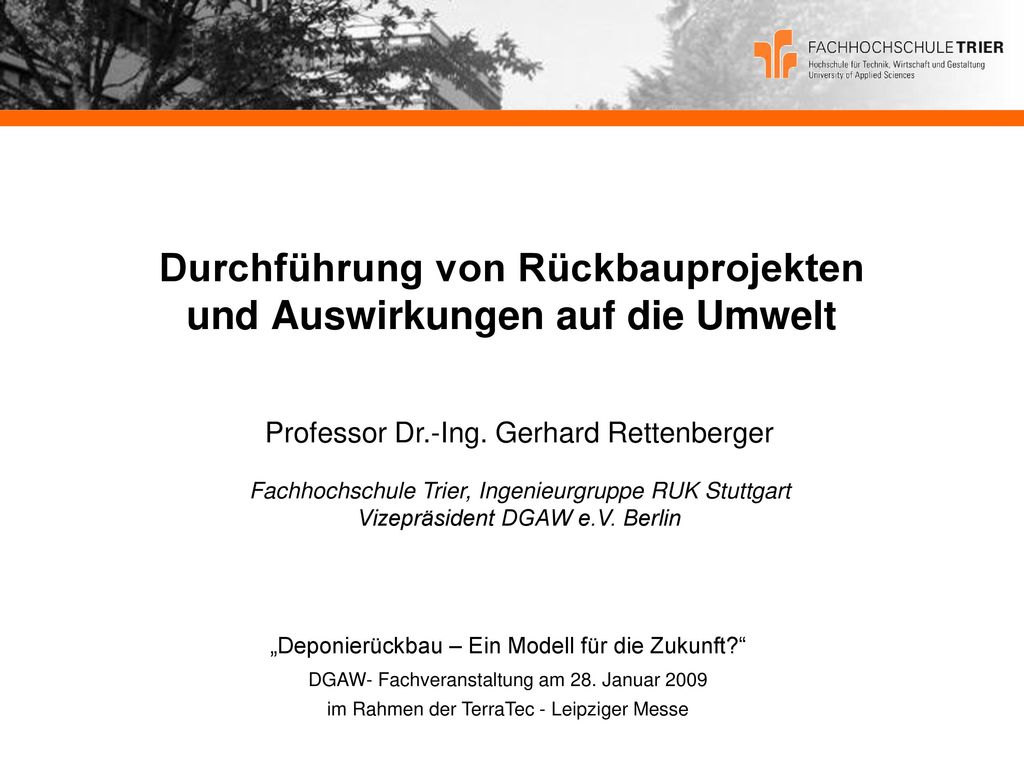 FACHHOCHSCHULE TRIER
Hochschule für Technik, Wirtschaft und Gestaltung
University of Applied Sciences

Durchführung von Rückbauprojekten und Auswirkungen auf die Umwelt

Professor Dr.-Ing. Gerhard Rettenberger

Fachhochschule Trier, Ingenieurgruppe RUK Stuttgart
Vizepräsident DGAW e.V. Berlin

„Deponierückbau – Ein Modell für die Zukunft?“

DGAW- Fachveranstaltung am 28. Januar 2009
im Rahmen der TerraTec - Leipziger Messe